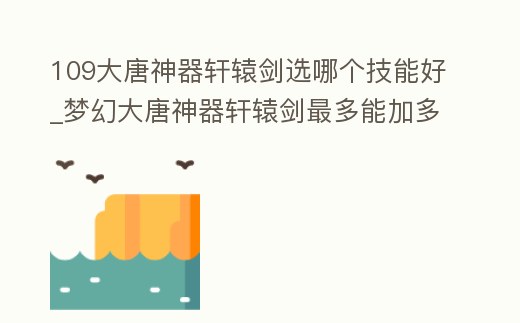 109大唐神器轩辕剑选哪个技能好_梦幻大唐神器轩辕剑最多能加多